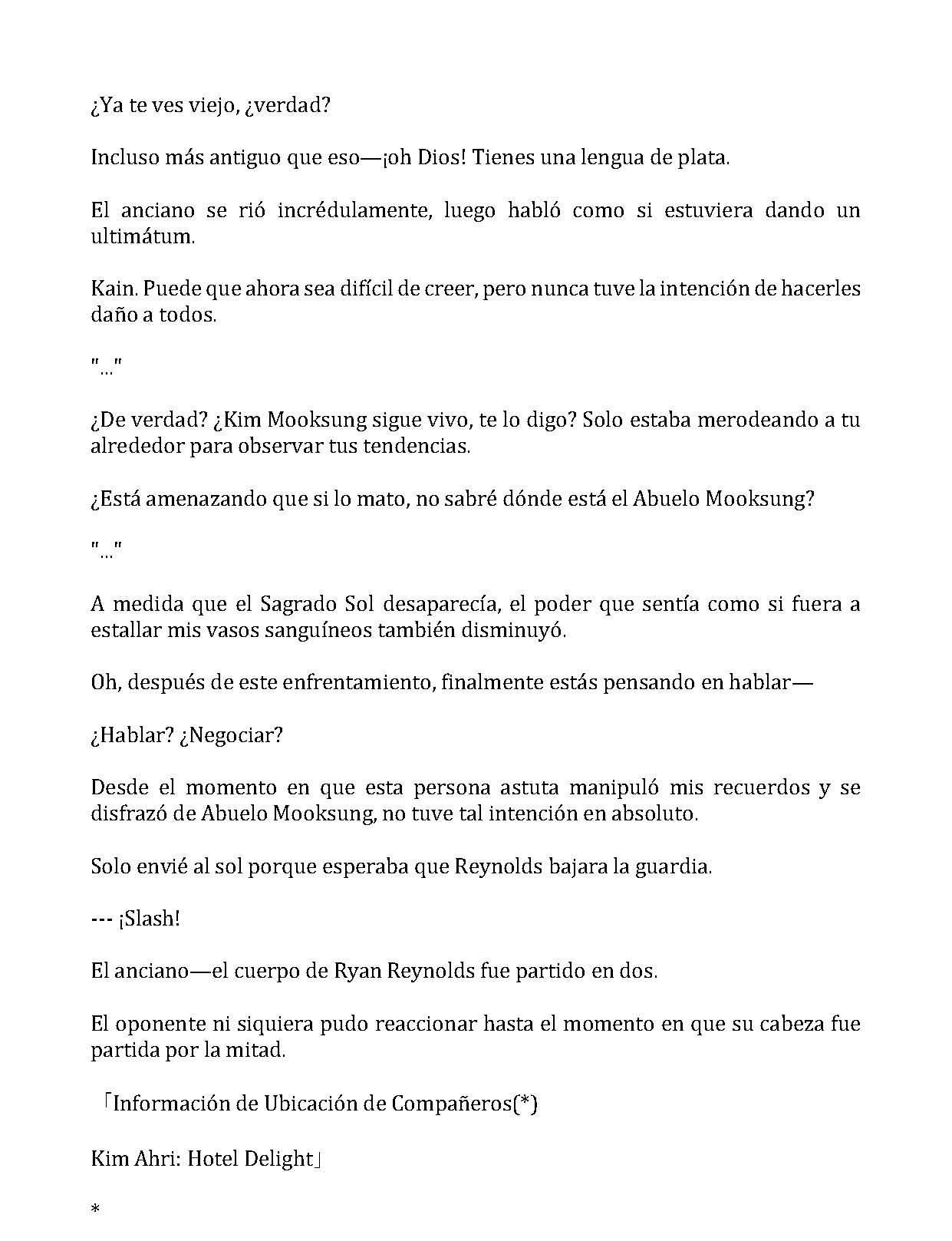 ¿Ya te ves viejo, ¿verdad?

Incluso más antiguo que eso—¡oh Dios! Tienes una lengua de plata.

El anciano se rió incrédulamente, luego habló como si estuviera dando un ultimátum.

Kain. Puede que ahora sea difícil de creer, pero nunca tuve la intención de hacerles daño a todos.

"..."

¿De verdad? ¿Kim Mooksung sigue vivo, te lo digo? Solo estaba merodeando a tu alrededor para observar tus tendencias.

¿Está amenazando que si lo mato, no sabré dónde está el Abuelo Mooksung?

"..."

A medida que el Sagrado Sol desaparecía, el poder que sentía como si fuera a estallar mis vasos sanguíneos también disminuyó.

Oh, después de este enfrentamiento, finalmente estás pensando en hablar—

¿Hablar? ¿Negociar?

Desde el momento en que esta persona astuta manipuló mis recuerdos y se disfrazó de Abuelo Mooksung, no tuve tal intención en absoluto.

Solo envié al sol porque esperaba que Reynolds bajara la guardia.

--- ¡Slash!

El anciano—el cuerpo de Ryan Reynolds fue partido en dos.

El oponente ni siquiera pudo reaccionar hasta el momento en que su cabeza fue partida por la mitad.

「Información de Ubicación de Compañeros(*)

Kim Ahri: Hotel Delight」

*